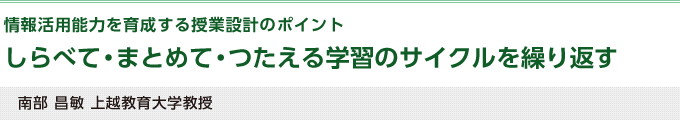 情報活用能力を育成する授業設計のポイント

しらべて・まとめて・つたえる学習のサイクルを繰り返す

南部 昌敏 上越教育大学教授